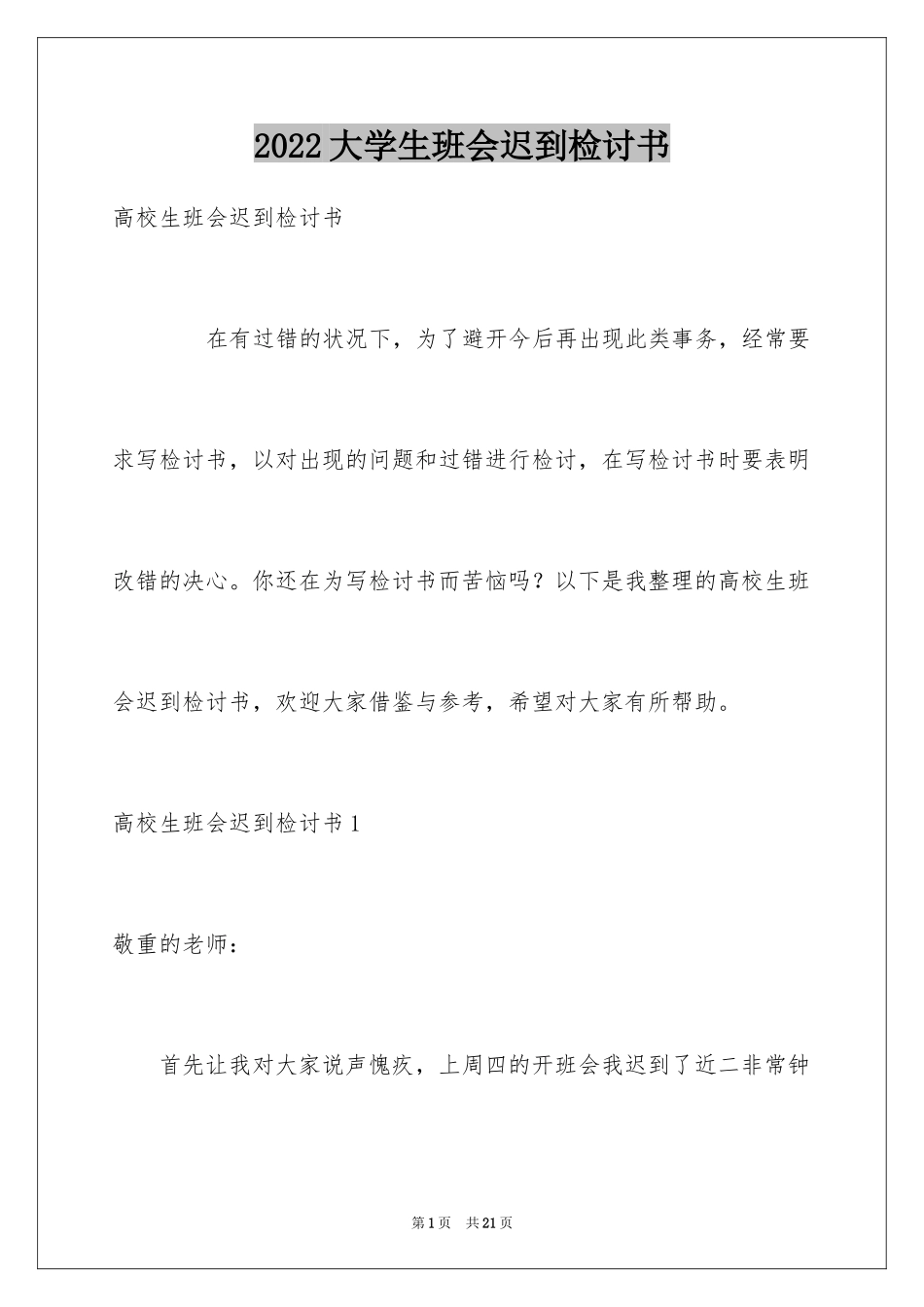 2022大学生班会迟到检讨书

高校生班会迟到检讨书

在有过错的状况下，为了避开今后再出现此类事务，经常要求写检讨书，以对出现的问题和过错进行检讨，在写检讨书时要表明改错的决心。你还在为写检讨书而苦恼吗？以下是我整理的高校生班会迟到检讨书，欢迎大家借鉴与参考，希望对大家有所帮助。

高校生班会迟到检讨书1

敬重的老师：

首先让我对大家说声愧疚，上周四的开班会我迟到了近二非常钟

第1页 共21页